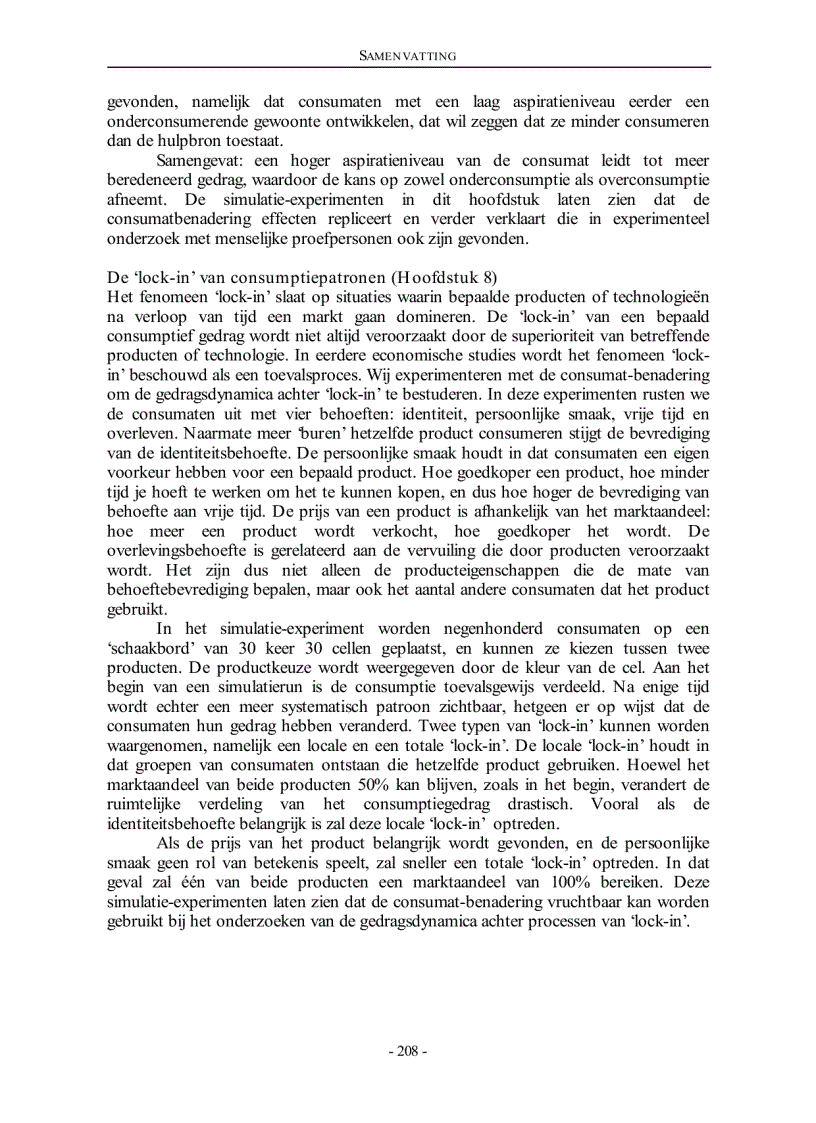 SAMENVATTING

gevonden, namelijk dat consumaten met een laag aspiratieniveau eerder een onderconsumerende gewoonte ontwikkelen, dat wil zeggen dat ze minder consumeren dan de hulpbron toestaat.

Samengevat: een hoger aspiratieniveau van de consumat leidt tot meer beredeneerd gedrag, waardoor de kans op zowel onderconsumptie als overconsumptie afneemt. De simulatie-experimenten in dit hoofdstuk laten zien dat de consumatbenadering effecten repliceert en verder verklaart die in experimenteel onderzoek met menselijke proefpersonen ook zijn gevonden.

De 'lock-in' van consumptiepatronen (Hoofdstuk 8)
Het fenomeen 'lock-in' slaat op situaties waarin bepaalde producten of technologieën na verloop van tijd een markt gaan domineren. De 'lock-in' van een bepaald consumptief gedrag wordt niet altijd veroorzaakt door de superioriteit van betreffende producten of technologie. In eerdere economische studies wordt het fenomeen 'lock-in' beschouwd als een toevalsproces. Wij experimenteren met de consumat-benadering om de gedragsdynamica achter 'lock-in' te bestuderen. In deze experimenten rusten we de consumaten uit met vier behoeften: identiteit, persoonlijke smaak, vrije tijd en overleven. Naarmate meer 'buren' hetzelfde product consumeren stijgt de bevrediging van de identiteitsbehoefte. De persoonlijke smaak houdt in dat consumaten een eigen voorkeur hebben voor een bepaald product. Hoe goedkoper een product, hoe minder tijd je hoeft te werken om het te kunnen kopen, en dus hoe hoger de bevrediging van behoefte aan vrije tijd. De prijs van een product is afhankelijk van het marktaandeel: hoe meer een product wordt verkocht, hoe goedkoper het wordt. De overlevingsbehoefte is gerelateerd aan de vervuiling die door producten veroorzaakt wordt. Het zijn dus niet alleen de producteigenschappen die de mate van behoeftebevrediging bepalen, maar ook het aantal andere consumaten dat het product gebruikt.

In het simulatie-experiment worden negenhonderd consumaten op een 'schaakbord' van 30 keer 30 cellen geplaatst, en kunnen ze kiezen tussen twee producten. De productkeuze wordt weergegeven door de kleur van de cel. Aan het begin van een simulatierun is de consumptie toevalsgewijs verdeeld. Na enige tijd wordt echter een meer systematisch patroon zichtbaar, hetgeen er op wijst dat de consumaten hun gedrag hebben veranderd. Twee typen van 'lock-in' kunnen worden waargenomen, namelijk een locale en een totale 'lock-in'. De locale 'lock-in' houdt in dat groepen van consumaten ontstaan die hetzelfde product gebruiken. Hoewel het marktaandeel van beide producten 50% kan blijven, zoals in het begin, verandert de ruimtelijke verdeling van het consumptiegedrag drastisch. Vooral als de identiteitsbehoefte belangrijk is zal deze locale 'lock-in' optreden.

Als de prijs van het product belangrijk wordt gevonden, en de persoonlijke smaak geen rol van betekenis speelt, zal sneller een totale 'lock-in' optreden. In dat geval zal één van beide producten een marktaandeel van 100% bereiken. Deze simulatie-experimenten laten zien dat de consumat-benadering vruchtbaar kan worden gebruikt bij het onderzoeken van de gedragsdynamica achter processen van 'lock-in'.

- 208 -